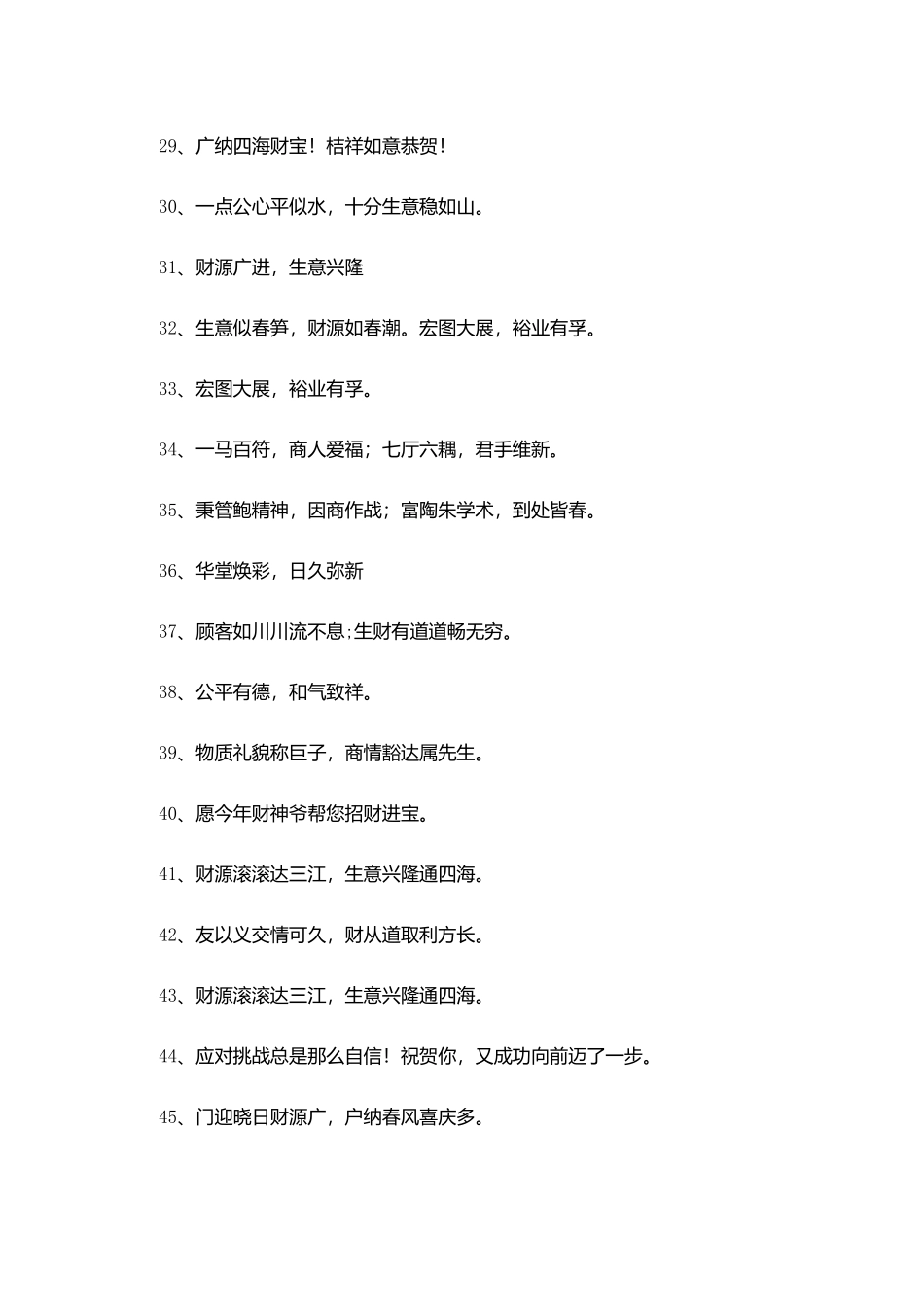 29、广纳四海财宝！桔祥如意恭贺！

30、一点公心平似水，十分生意稳如山。

31、财源广进，生意兴隆

32、生意似春笋，财源如春潮。宏图大展，裕业有孚。

33、宏图大展，裕业有孚。

34、一马百符，商人爱福；七厅六耦，君手维新。

35、秉管鲍精神，因商作战；富陶朱学术，到处皆春。

36、华堂焕彩，日久弥新

37、顾客如川川流不息;生财有道道畅无穷。

38、公平有德，和气致祥。

39、物质礼貌称巨子，商情豁达属先生。

40、愿今年财神爷帮您招财进宝。

41、财源滚滚达三江，生意兴隆通四海。

42、友以义交情可久，财从道取利方长。

43、财源滚滚达三江，生意兴隆通四海。

44、应对挑战总是那么自信！祝贺你，又成功向前迈了一步。

45、门迎晓日财源广，户纳春风喜庆多。